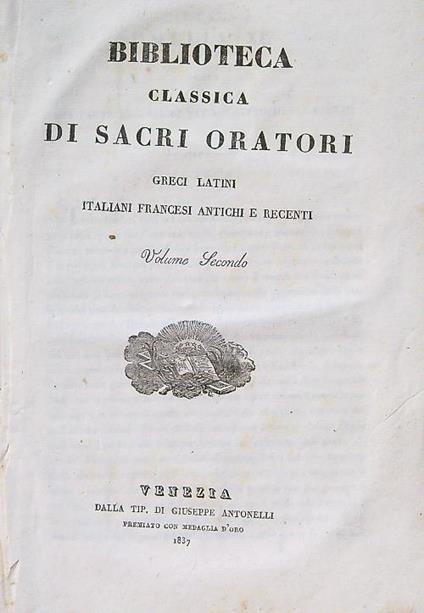 BIBLIOTECA
CLASSICA
DI SACRI ORATORI
GRECI LATINI
ITALIANI FRANCESI ANTICHI E RECENTI

Volume Secondo

VENEZIA
DALLA TIP. DI GIUSEPPE ANTONELLI
PREMIATO CON MEDAGLIA D'ORO
1837